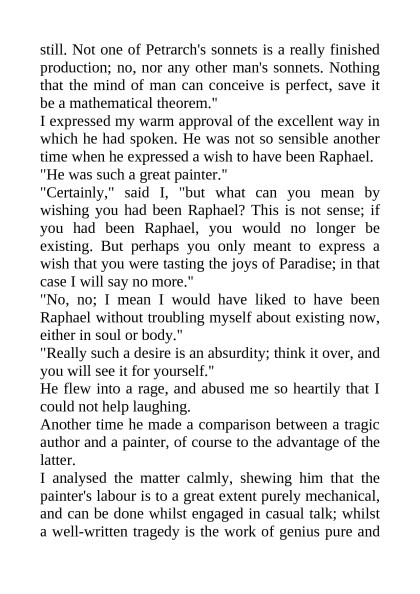 still. Not one of Petrarch's sonnets is a really finished production; no, nor any other man's sonnets. Nothing that the mind of man can conceive is perfect, save it be a mathematical theorem."

I expressed my warm approval of the excellent way in which he had spoken. He was not so sensible another time when he expressed a wish to have been Raphael.

"He was such a great painter."

"Certainly," said I, "but what can you mean by wishing you had been Raphael? This is not sense; if you had been Raphael, you would no longer be existing. But perhaps you only meant to express a wish that you were tasting the joys of Paradise; in that case I will say no more."

"No, no; I mean I would have liked to have been Raphael without troubling myself about existing now, either in soul or body."

"Really such a desire is an absurdity; think it over, and you will see it for yourself."

He flew into a rage, and abused me so heartily that I could not help laughing.

Another time he made a comparison between a tragic author and a painter, of course to the advantage of the latter.

I analysed the matter calmly, shewing him that the painter's labour is to a great extent purely mechanical, and can be done whilst engaged in casual talk; whilst a well-written tragedy is the work of genius pure and